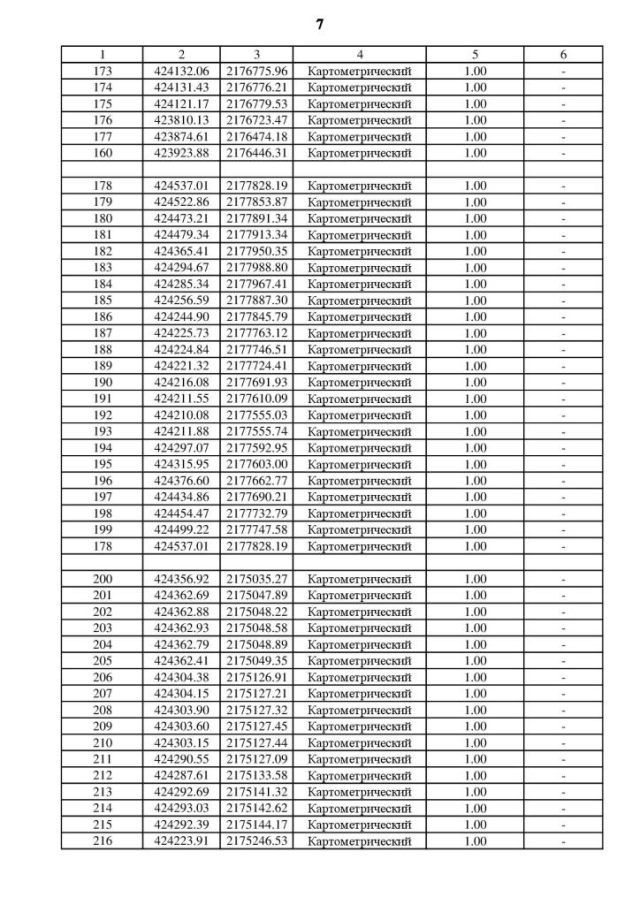 7

| 1 | 2 | 3 | 4 | 5 | 6 |
|---|---|---|---|---|---|
| 173 | 424132.06 | 2176775.96 | Картометрический | 1.00 | - |
| 174 | 424131.43 | 2176776.21 | Картометрический | 1.00 | - |
| 175 | 424121.17 | 2176779.53 | Картометрический | 1.00 | - |
| 176 | 423810.13 | 2176723.47 | Картометрический | 1.00 | - |
| 177 | 423874.61 | 2176474.18 | Картометрический | 1.00 | - |
| 160 | 423923.88 | 2176446.31 | Картометрический | 1.00 | - |
| | | | | | |
| 178 | 424537.01 | 2177828.19 | Картометрический | 1.00 | - |
| 179 | 424522.86 | 2177853.87 | Картометрический | 1.00 | - |
| 180 | 424473.21 | 2177891.34 | Картометрический | 1.00 | - |
| 181 | 424479.34 | 2177913.34 | Картометрический | 1.00 | - |
| 182 | 424365.41 | 2177950.35 | Картометрический | 1.00 | - |
| 183 | 424294.67 | 2177988.80 | Картометрический | 1.00 | - |
| 184 | 424285.34 | 2177967.41 | Картометрический | 1.00 | - |
| 185 | 424256.59 | 2177887.30 | Картометрический | 1.00 | - |
| 186 | 424244.90 | 2177845.79 | Картометрический | 1.00 | - |
| 187 | 424225.73 | 2177763.12 | Картометрический | 1.00 | - |
| 188 | 424224.84 | 2177746.51 | Картометрический | 1.00 | - |
| 189 | 424221.32 | 2177724.41 | Картометрический | 1.00 | - |
| 190 | 424216.08 | 2177691.93 | Картометрический | 1.00 | - |
| 191 | 424211.55 | 2177610.09 | Картометрический | 1.00 | - |
| 192 | 424210.08 | 2177555.03 | Картометрический | 1.00 | - |
| 193 | 424211.88 | 2177555.74 | Картометрический | 1.00 | - |
| 194 | 424297.07 | 2177592.95 | Картометрический | 1.00 | - |
| 195 | 424315.95 | 2177603.00 | Картометрический | 1.00 | - |
| 196 | 424376.60 | 2177662.77 | Картометрический | 1.00 | - |
| 197 | 424434.86 | 2177690.21 | Картометрический | 1.00 | - |
| 198 | 424454.47 | 2177732.79 | Картометрический | 1.00 | - |
| 199 | 424499.22 | 2177747.58 | Картометрический | 1.00 | - |
| 178 | 424537.01 | 2177828.19 | Картометрический | 1.00 | - |
| | | | | | |
| 200 | 424356.92 | 2175035.27 | Картометрический | 1.00 | - |
| 201 | 424362.69 | 2175047.89 | Картометрический | 1.00 | - |
| 202 | 424362.88 | 2175048.22 | Картометрический | 1.00 | - |
| 203 | 424362.93 | 2175048.58 | Картометрический | 1.00 | - |
| 204 | 424362.79 | 2175048.89 | Картометрический | 1.00 | - |
| 205 | 424362.41 | 2175049.35 | Картометрический | 1.00 | - |
| 206 | 424304.38 | 2175126.91 | Картометрический | 1.00 | - |
| 207 | 424304.15 | 2175127.21 | Картометрический | 1.00 | - |
| 208 | 424303.90 | 2175127.32 | Картометрический | 1.00 | - |
| 209 | 424303.60 | 2175127.45 | Картометрический | 1.00 | - |
| 210 | 424303.15 | 2175127.44 | Картометрический | 1.00 | - |
| 211 | 424290.55 | 2175127.09 | Картометрический | 1.00 | - |
| 212 | 424287.61 | 2175133.58 | Картометрический | 1.00 | - |
| 213 | 424292.69 | 2175141.32 | Картометрический | 1.00 | - |
| 214 | 424293.03 | 2175142.62 | Картометрический | 1.00 | - |
| 215 | 424292.39 | 2175144.17 | Картометрический | 1.00 | - |
| 216 | 424223.91 | 2175246.53 | Картометрический | 1.00 | - |